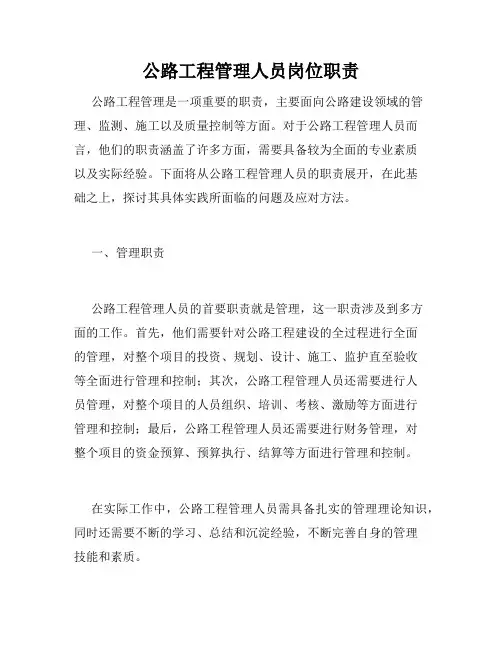 公路工程管理人员岗位职责

公路工程管理是一项重要的职责，主要面向公路建设领域的管理、监测、施工以及质量控制等方面。对于公路工程管理人员而言，他们的职责涵盖了许多方面，需要具备较为全面的专业素质以及实际经验。下面将从公路工程管理人员的职责展开，在此基础之上，探讨其具体实践所面临的问题及应对方法。

一、管理职责

公路工程管理人员的首要职责就是管理，这一职责涉及到多方面的工作。首先，他们需要针对公路工程建设的全过程进行全面的管理，对整个项目的投资、规划、设计、施工、监护直至验收等全面进行管理和控制；其次，公路工程管理人员还需要进行人员管理，对整个项目的人员组织、培训、考核、激励等方面进行管理和控制；最后，公路工程管理人员还需要进行财务管理，对整个项目的资金预算、预算执行、结算等方面进行管理和控制。

在实际工作中，公路工程管理人员需具备扎实的管理理论知识，同时还需要不断的学习、总结和沉淀经验，不断完善自身的管理技能和素质。